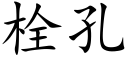 栓孔